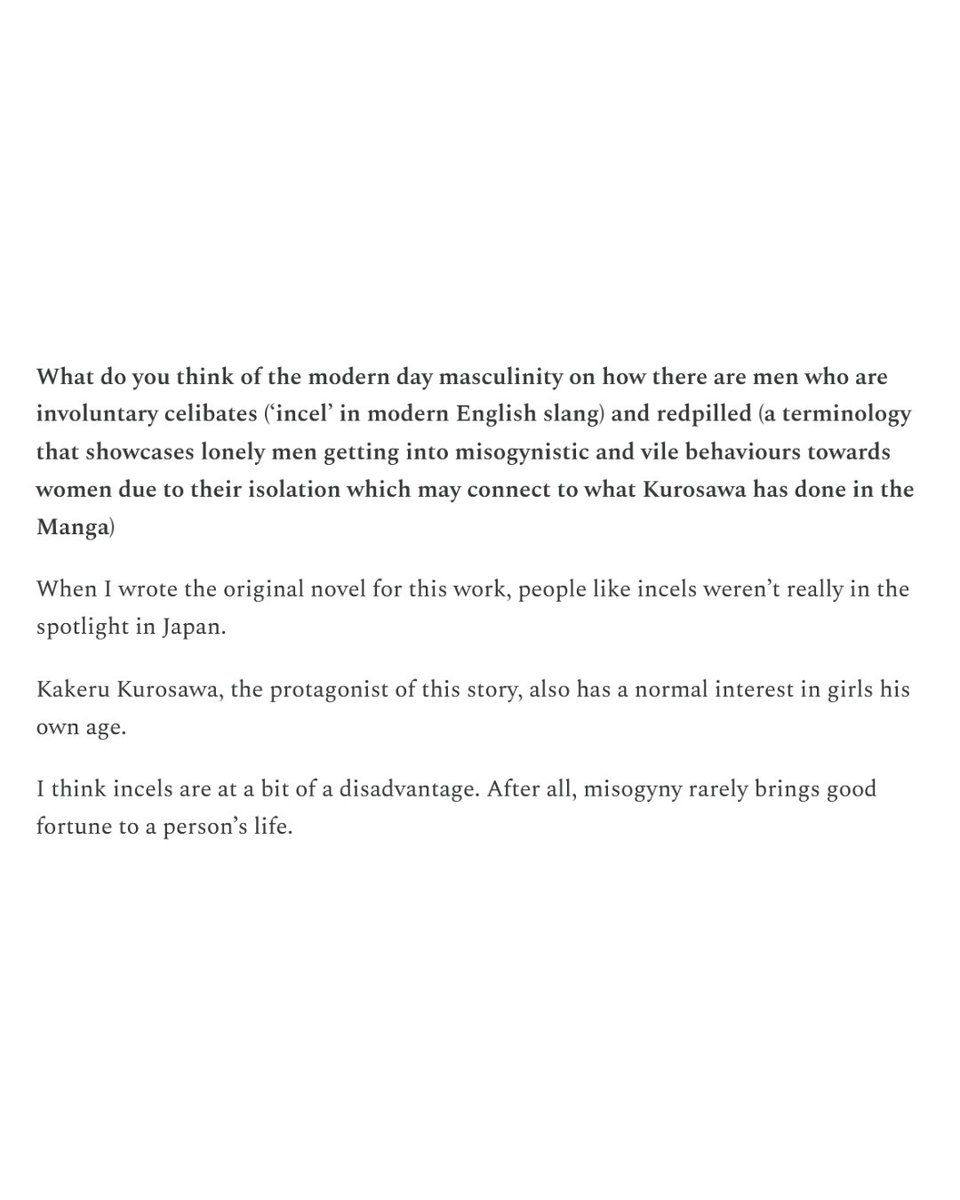 What do you think of the modern day masculinity on how there are men who are involuntary celibates ('incel' in modern English slang) and redpilled (a terminology that showcases lonely men getting into misogynistic and vile behaviours towards women due to their isolation which may connect to what Kurosawa has done in the Manga)

When I wrote the original novel for this work, people like incels weren't really in the spotlight in Japan.

Kakeru Kurosawa, the protagonist of this story, also has a normal interest in girls his own age.

I think incels are at a bit of a disadvantage. After all, misogyny rarely brings good fortune to a person's life.